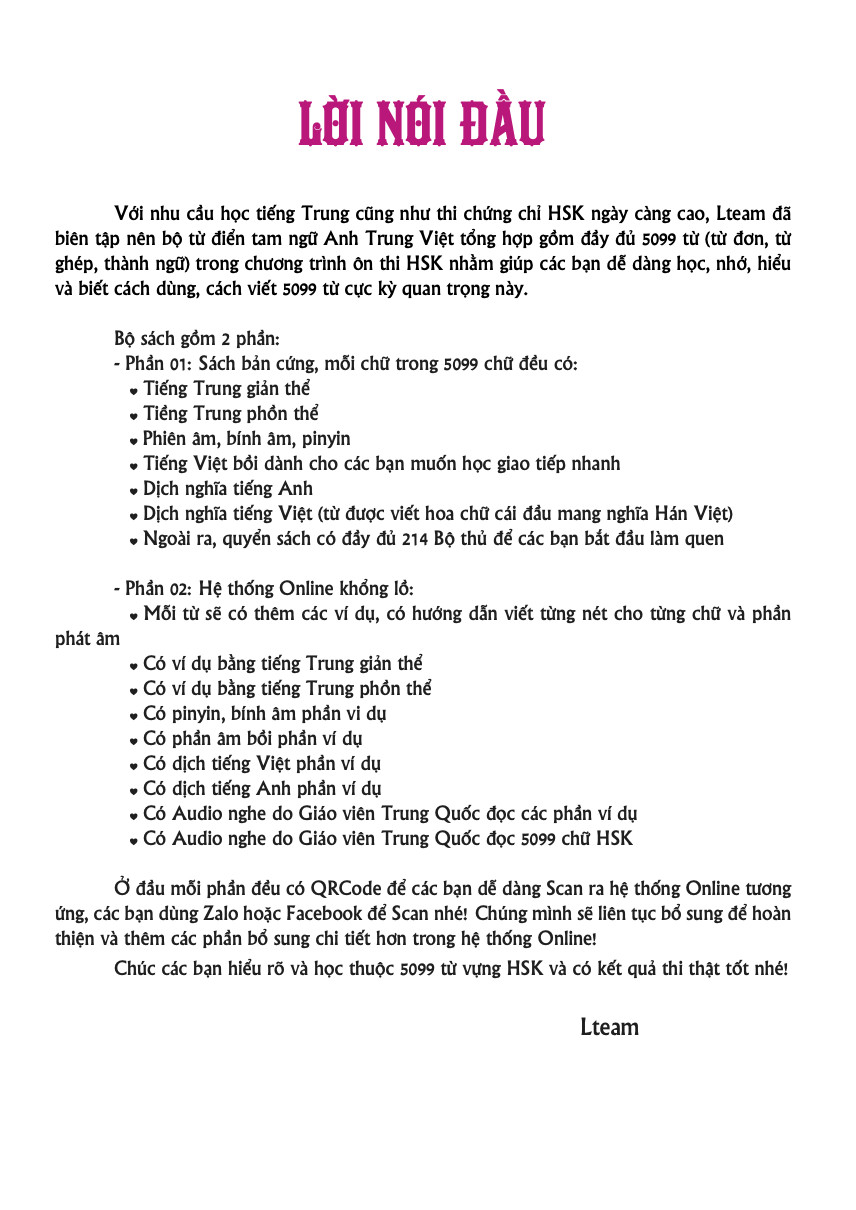 LỜI NÓI ĐẦU

Với nhu cầu học tiếng Trung cũng như thi chứng chỉ HSK ngày càng cao, Lteam đã biên tập nên bộ từ điển tam ngữ Anh Trung Việt tổng hợp gồm đầy đủ 5099 từ (từ đơn, từ ghép, thành ngữ) trong chương trình ôn thi HSK nhằm giúp các bạn dễ dàng học, nhớ, hiểu và biết cách dùng, cách viết 5099 từ cực kỳ quan trọng này.

Bộ sách gồm 2 phần:
- Phần 01: Sách bản cứng, mỗi chữ trong 5099 chữ đều có:
• Tiếng Trung giản thể
• Tiếng Trung phồn thể
• Phiên âm, bính âm, pinyin
• Tiếng Việt bồi dành cho các bạn muốn học giao tiếp nhanh
• Dịch nghĩa tiếng Anh
• Dịch nghĩa tiếng Việt (từ được viết hoa chữ cái đầu mang nghĩa Hán Việt)
• Ngoài ra, quyển sách có đầy đủ 214 Bộ thủ để các bạn bắt đầu làm quen

- Phần 02: Hệ thống Online khổng lồ:
• Mỗi từ sẽ có thêm các ví dụ, có hướng dẫn viết từng nét cho từng chữ và phần phát âm
• Có ví dụ bằng tiếng Trung giản thể
• Có ví dụ bằng tiếng Trung phồn thể
• Có pinyin, bính âm phần vi dụ
• Có phần âm bồi phần ví dụ
• Có dịch tiếng Việt phần ví dụ
• Có dịch tiếng Anh phần ví dụ
• Có Audio nghe do Giáo viên Trung Quốc đọc các phần ví dụ
• Có Audio nghe do Giáo viên Trung Quốc đọc 5099 chữ HSK

Ở đầu mỗi phần đều có QRCode để các bạn dễ dàng Scan ra hệ thống Online tương ứng, các bạn dùng Zalo hoặc Facebook để Scan nhé! Chúng mình sẽ liên tục bổ sung để hoàn thiện và thêm các phần bổ sung chi tiết hơn trong hệ thống Online!

Chúc các bạn hiểu rõ và học thuộc 5099 từ vựng HSK và có kết quả thi thật tốt nhé!

Lteam